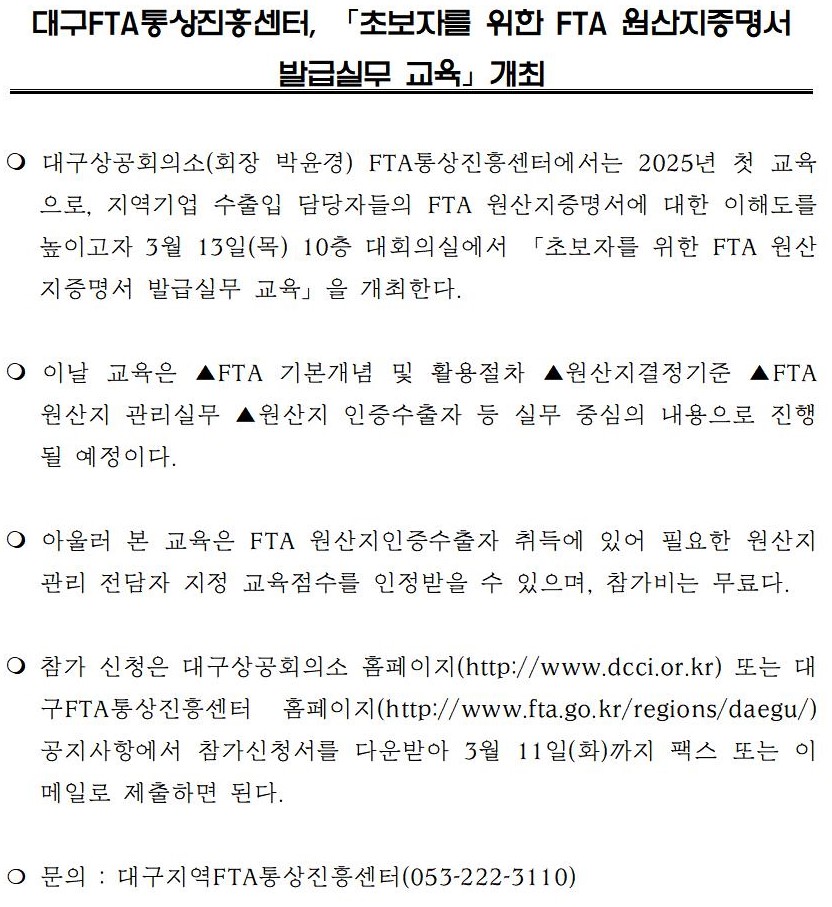 대구FTA통상진흥센터, 「초보자를 위한 FTA 원산지증명서 발급실무 교육」 개최

❍ 대구상공회의소(회장 박윤경) FTA통상진흥센터에서는 2025년 첫 교육으로, 지역기업 수출입 담당자들의 FTA 원산지증명서에 대한 이해도를 높이고자 3월 13일(목) 10층 대회의실에서 「초보자를 위한 FTA 원산지증명서 발급실무 교육」을 개최한다.

❍ 이날 교육은 ▲FTA 기본개념 및 활용절차 ▲원산지결정기준 ▲FTA 원산지 관리실무 ▲원산지 인증수출자 등 실무 중심의 내용으로 진행될 예정이다.

❍ 아울러 본 교육은 FTA 원산지인증수출자 취득에 있어 필요한 원산지 관리 전담자 지정 교육점수를 인정받을 수 있으며, 참가비는 무료다.

❍ 참가 신청은 대구상공회의소 홈페이지(http://www.dcci.or.kr) 또는 대구FTA통상진흥센터 홈페이지(http://www.fta.go.kr/regions/daegu/) 공지사항에서 참가신청서를 다운받아 3월 11일(화)까지 팩스 또는 이메일로 제출하면 된다.

❍ 문의 : 대구지역FTA통상진흥센터(053-222-3110)